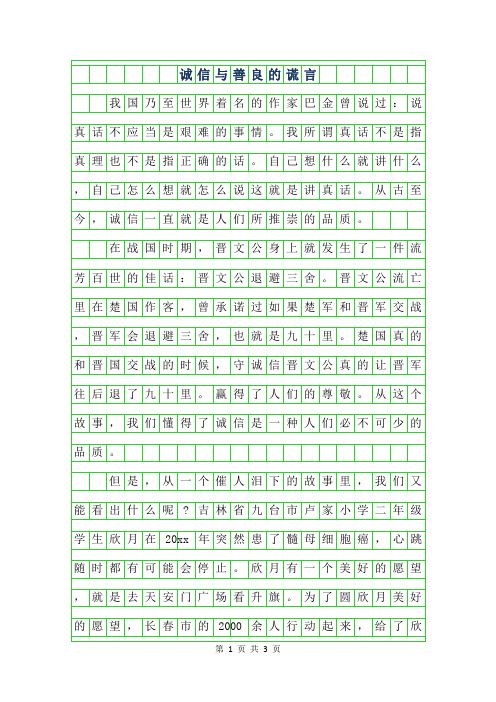 诚信与善良的谎言

我国乃至世界着名的作家巴金曾说过：说真话不应当是艰难的事情。我所谓真话不是指真理也不是指正确的话。自己想什么就讲什么，自己怎么想就怎么说这就是讲真话。从古至今，诚信一直就是人们所推崇的品质。

在战国时期，晋文公身上就发生了一件流芳百世的佳话：晋文公退避三舍。晋文公流亡里在楚国作客，曾承诺过如果楚军和晋军交战，晋军会退避三舍，也就是九十里。楚国真的和晋国交战的时候，守诚信晋文公真的让晋军往后退了九十里。赢得了人们的尊敬。从这个故事，我们懂得了诚信是一种人们必不可少的品质。

但是，从一个催人泪下的故事里，我们又能看出什么呢？吉林省九台市卢家小学二年级学生欣月在20xx年突然患了髓母细胞瘤，心跳随时都有可能会停止。欣月有一个美好的愿望，就是去天安门广场看升旗。为了圆欣月美好的愿望，长春市的2000余人行动起来，给了欣

第 1 页 共 3 页